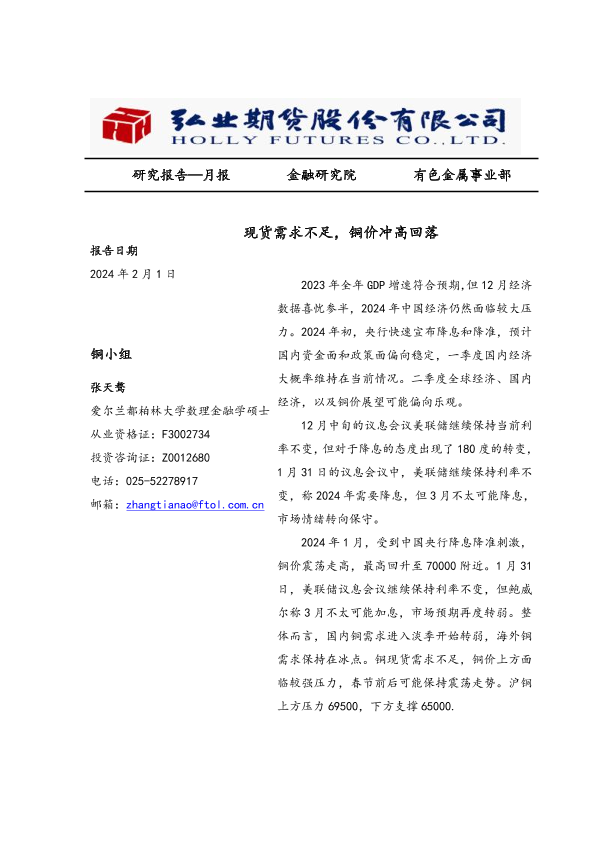 弘业期货股份有限公司
HOLLY FUTURES CO.,LTD.

研究报告—月报　　金融研究院　　有色金属事业部

现货需求不足，铜价冲高回落

报告日期
2024 年 2 月 1 日

铜小组

张天骜
爱尔兰都柏林大学数理金融学硕士
从业资格证：F3002734
投资咨询证：Z0012680
电话：025-52278917
邮箱：zhangtianao@ftol.com.cn

2023 年全年 GDP 增速符合预期，但 12 月经济数据喜忧参半，2024 年中国经济仍然面临较大压力。2024 年初，央行快速宣布降息和降准，预计国内资金面和政策面偏向稳定，一季度国内经济大概率维持在当前情况。二季度全球经济、国内经济，以及铜价展望可能偏向乐观。

12 月中旬的议息会议美联储继续保持当前利率不变，但对于降息的态度出现了 180 度的转变，1 月 31 日的议息会议中，美联储继续保持利率不变，称 2024 年需要降息，但 3 月不太可能降息，市场情绪转向保守。

2024 年 1 月，受到中国央行降息降准刺激，铜价震荡走高，最高回升至 70000 附近。1 月 31 日，美联储议息会议继续保持利率不变，但鲍威尔称 3 月不太可能加息，市场预期再度转弱。整体而言，国内铜需求进入淡季开始转弱，海外铜需求保持在冰点。铜现货需求不足，铜价上方面临较强压力，春节前后可能保持震荡走势。沪铜上方压力 69500，下方支撑 65000.